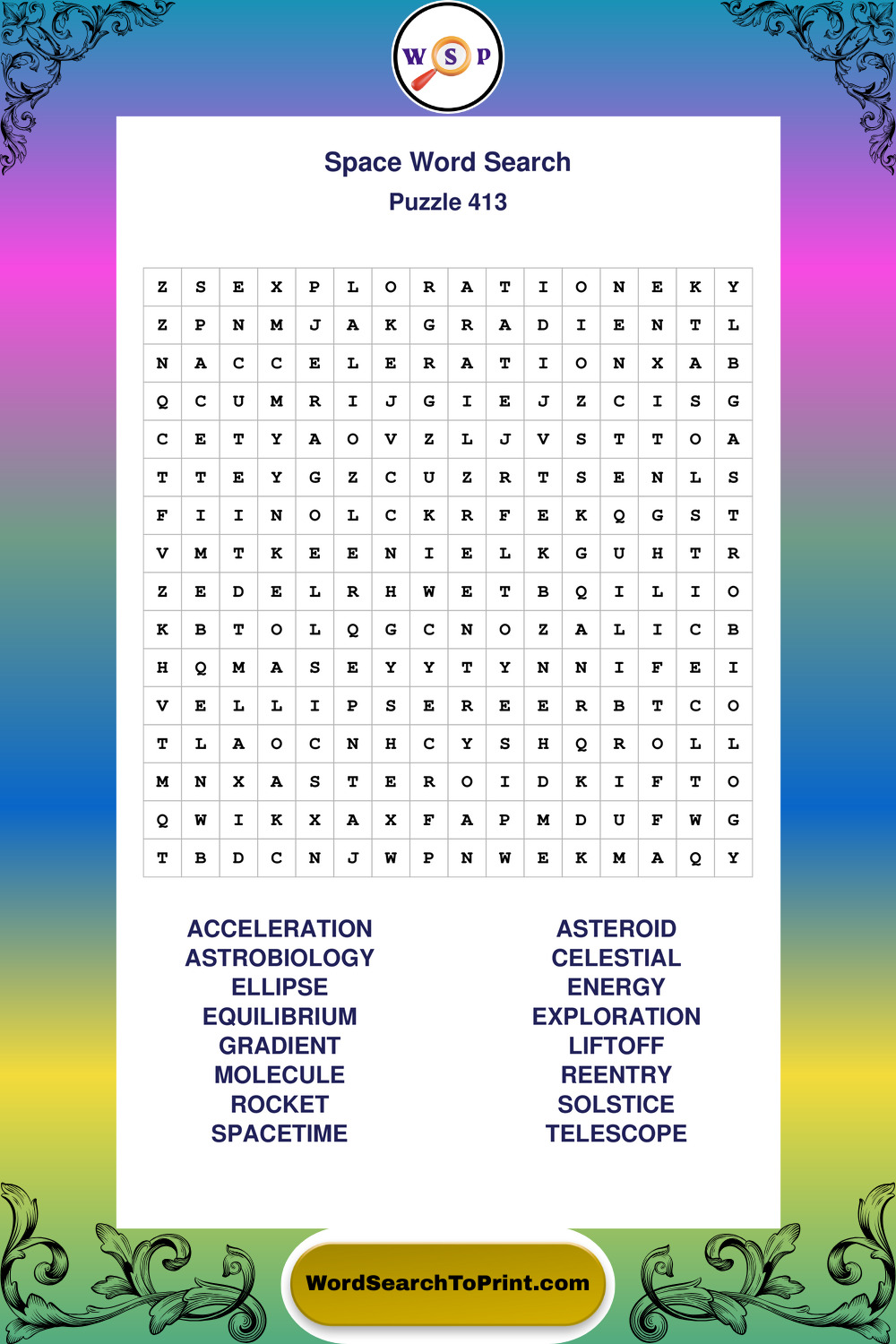 W S P

Space Word Search
Puzzle 413

| Z | S | E | X | P | L | O | R | A | T | I | O | N | E | K | Y |
|---|---|---|---|---|---|---|---|---|---|---|---|---|---|---|---|
| Z | P | N | M | J | A | K | G | R | A | D | I | E | N | T | L |
| N | A | C | C | E | L | E | R | A | T | I | O | N | X | A | B |
| Q | C | U | M | R | I | J | G | I | E | J | Z | C | I | S | G |
| C | E | T | Y | A | O | V | Z | L | J | V | S | T | T | O | A |
| T | T | E | Y | G | Z | C | U | Z | R | T | S | E | N | L | S |
| F | I | I | N | O | L | C | K | R | F | E | K | Q | G | S | T |
| V | M | T | K | E | E | N | I | E | L | K | G | U | H | T | R |
| Z | E | D | E | L | R | H | W | E | T | B | Q | I | L | I | O |
| K | B | T | O | L | Q | G | C | N | O | Z | A | L | I | C | B |
| H | Q | M | A | S | E | Y | Y | T | Y | N | N | I | F | E | I |
| V | E | L | L | I | P | S | E | R | E | E | R | B | T | C | O |
| T | L | A | O | C | N | H | C | Y | S | H | Q | R | O | L | L |
| M | N | X | A | S | T | E | R | O | I | D | K | I | F | T | O |
| Q | W | I | K | X | A | X | F | A | P | M | D | U | F | W | G |
| T | B | D | C | N | J | W | P | N | W | E | K | M | A | Q | Y |

ACCELERATION
ASTROBIOLOGY
ELLIPSE
EQUILIBRIUM
GRADIENT
MOLECULE
ROCKET
SPACETIME

ASTEROID
CELESTIAL
ENERGY
EXPLORATION
LIFTOFF
REENTRY
SOLSTICE
TELESCOPE

WordSearchToPrint.com